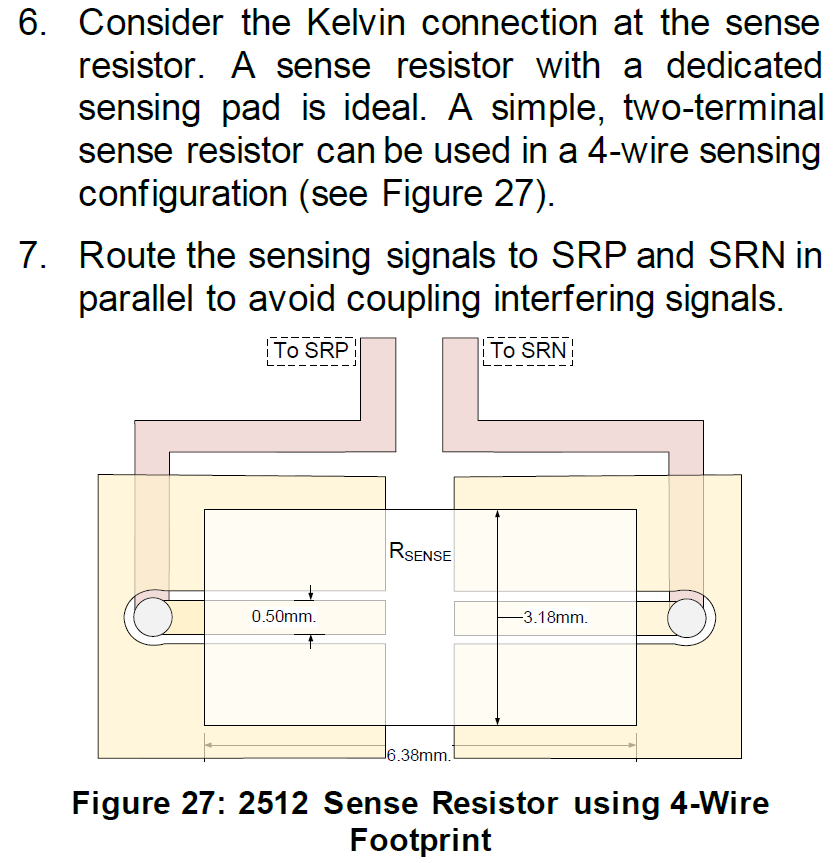 6. Consider the Kelvin connection at the sense resistor. A sense resistor with a dedicated sensing pad is ideal. A simple, two-terminal sense resistor can be used in a 4-wire sensing configuration (see Figure 27).

7. Route the sensing signals to SRP and SRN in parallel to avoid coupling interfering signals.

To SRP

To SRN

$R_{SENSE}$

0.50mm.

3.18mm.

6.38mm.

Figure 27: 2512 Sense Resistor using 4-Wire Footprint